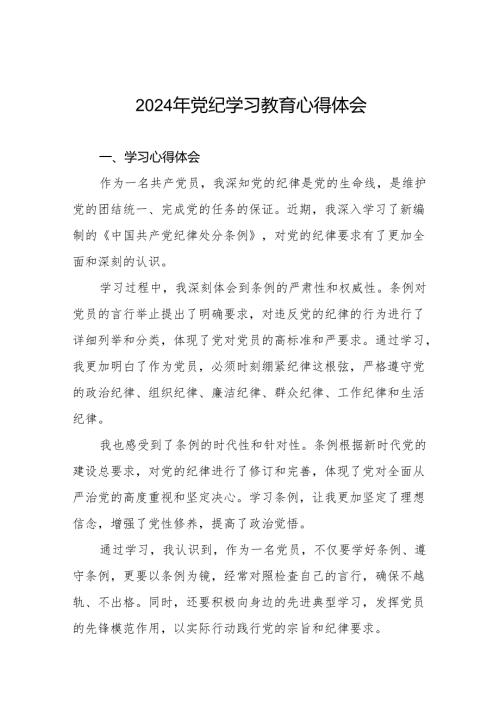 2024年党纪学习教育心得体会

一、学习心得体会

作为一名共产党员，我深知党的纪律是党的生命线，是维护党的团结统一、完成党的任务的保证。近期，我深入学习了新编制的《中国共产党纪律处分条例》，对党的纪律要求有了更加全面和深刻的认识。

学习过程中，我深刻体会到条例的严肃性和权威性。条例对党员的言行举止提出了明确要求，对违反党的纪律的行为进行了详细列举和分类，体现了党对党员的高标准和严要求。通过学习，我更加明白了作为党员，必须时刻绷紧纪律这根弦，严格遵守党的政治纪律、组织纪律、廉洁纪律、群众纪律、工作纪律和生活纪律。

我也感受到了条例的时代性和针对性。条例根据新时代党的建设总要求，对党的纪律进行了修订和完善，体现了党对全面从严治党的高度重视和坚定决心。学习条例，让我更加坚定了理想信念，增强了党性修养，提高了政治觉悟。

通过学习，我认识到，作为一名党员，不仅要学好条例、遵守条例，更要以条例为镜，经常对照检查自己的言行，确保不越轨、不出格。同时，还要积极向身边的先进典型学习，发挥党员的先锋模范作用，以实际行动践行党的宗旨和纪律要求。